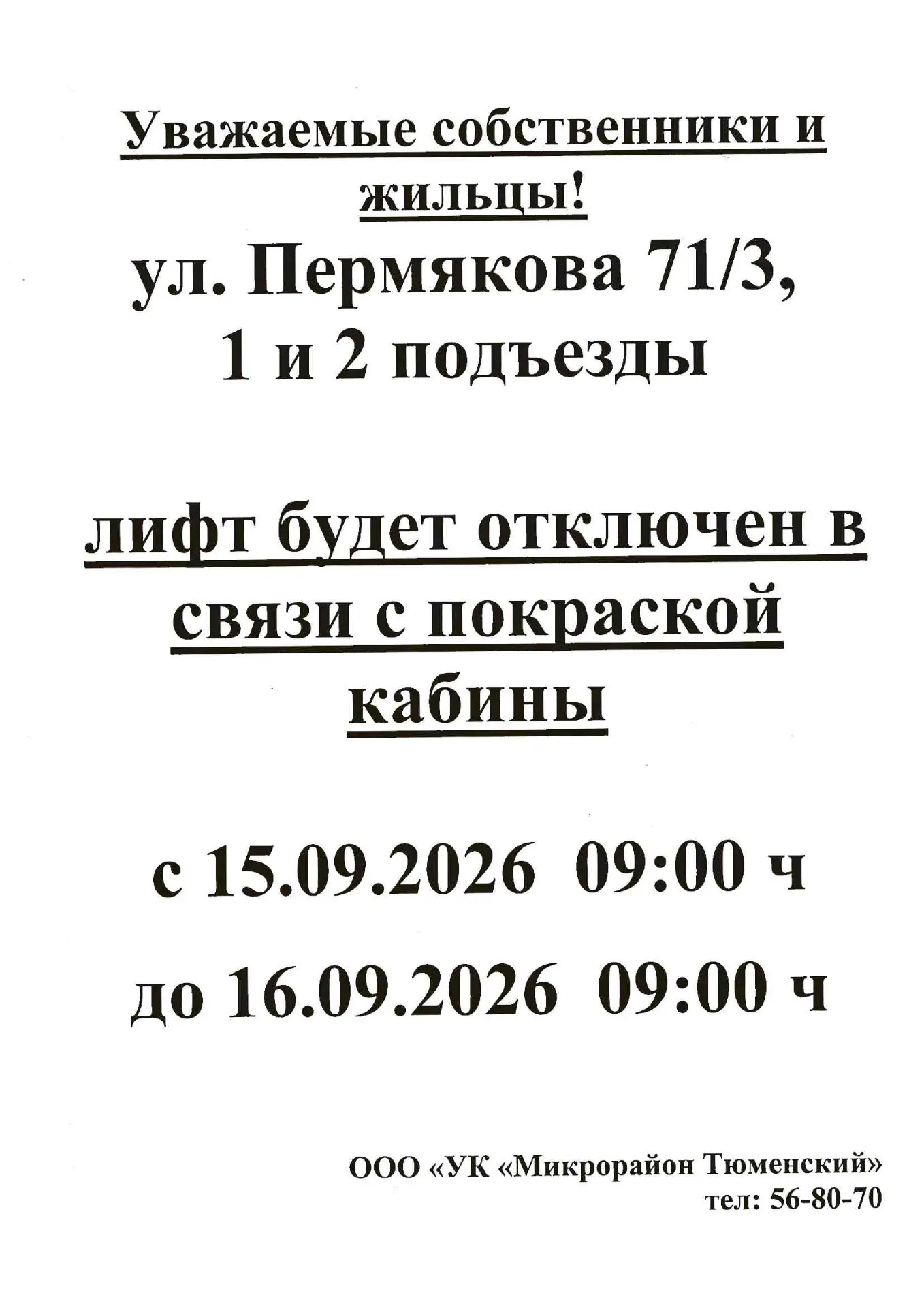 Уважаемые собственники и жильцы!

ул. Пермякова 71/3, 1 и 2 подъезды

лифт будет отключен в связи с покраской кабины

с 15.09.2026 09:00 ч

до 16.09.2026 09:00 ч

ООО «УК «Микрорайон Тюменский»
тел: 56-80-70